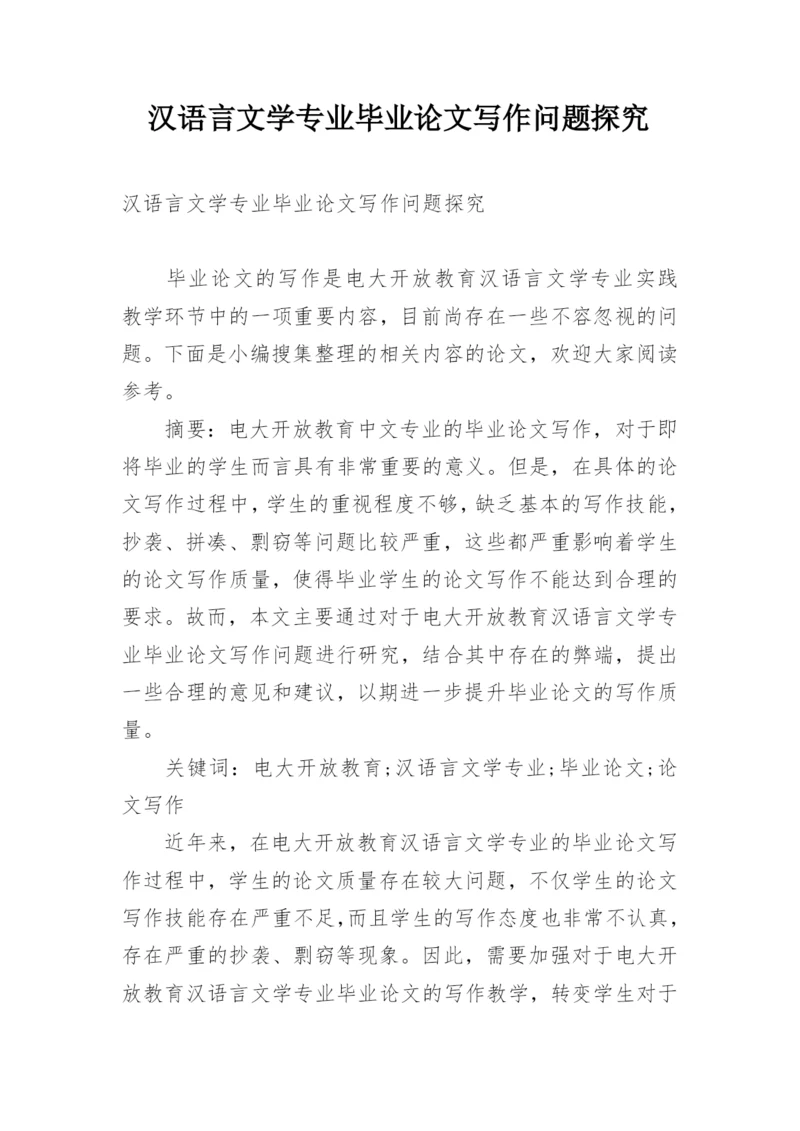 汉语言文学专业毕业论文写作问题探究

汉语言文学专业毕业论文写作问题探究

毕业论文的写作是电大开放教育汉语言文学专业实践教学环节中的一项重要内容，目前尚存在一些不容忽视的问题。下面是小编搜集整理的相关内容的论文，欢迎大家阅读参考。

摘要：电大开放教育中文专业的毕业论文写作，对于即将毕业的学生而言具有非常重要的意义。但是，在具体的论文写作过程中，学生的重视程度不够，缺乏基本的写作技能，抄袭、拼凑、剽窃等问题比较严重，这些都严重影响着学生的论文写作质量，使得毕业学生的论文写作不能达到合理的要求。故而，本文主要通过对于电大开放教育汉语言文学专业毕业论文写作问题进行研究，结合其中存在的弊端，提出一些合理的意见和建议，以期进一步提升毕业论文的写作质量。

关键词：电大开放教育;汉语言文学专业;毕业论文;论文写作

近年来，在电大开放教育汉语言文学专业的毕业论文写作过程中，学生的论文质量存在较大问题，不仅学生的论文写作技能存在严重不足，而且学生的写作态度也非常不认真，存在严重的抄袭、剽窃等现象。因此，需要加强对于电大开放教育汉语言文学专业毕业论文的写作教学，转变学生对于